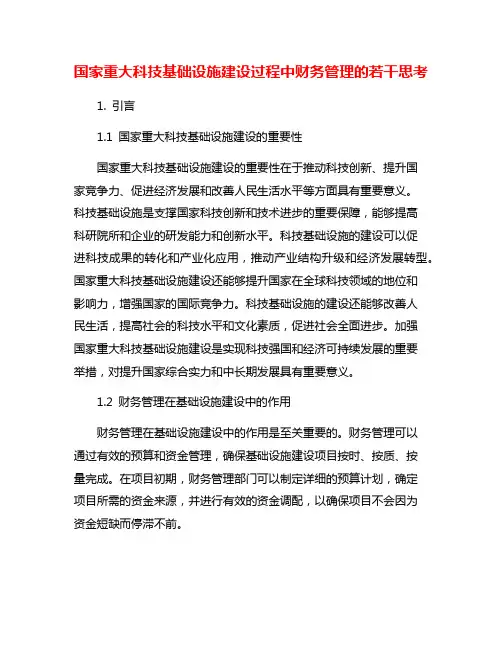 国家重大科技基础设施建设过程中财务管理的若干思考

1. 引言

1.1 国家重大科技基础设施建设的重要性

国家重大科技基础设施建设的重要性在于推动科技创新、提升国家竞争力、促进经济发展和改善人民生活水平等方面具有重要意义。科技基础设施是支撑国家科技创新和技术进步的重要保障，能够提高科研院所和企业的研发能力和创新水平。科技基础设施的建设可以促进科技成果的转化和产业化应用，推动产业结构升级和经济发展转型。国家重大科技基础设施建设还能够提升国家在全球科技领域的地位和影响力，增强国家的国际竞争力。科技基础设施的建设还能够改善人民生活，提高社会的科技水平和文化素质，促进社会全面进步。加强国家重大科技基础设施建设是实现科技强国和经济可持续发展的重要举措，对提升国家综合实力和中长期发展具有重要意义。

1.2 财务管理在基础设施建设中的作用

财务管理在基础设施建设中的作用是至关重要的。财务管理可以通过有效的预算和资金管理，确保基础设施建设项目按时、按质、按量完成。在项目初期，财务管理部门可以制定详细的预算计划，确定项目所需的资金来源，并进行有效的资金调配，以确保项目不会因为资金短缺而停滞不前。